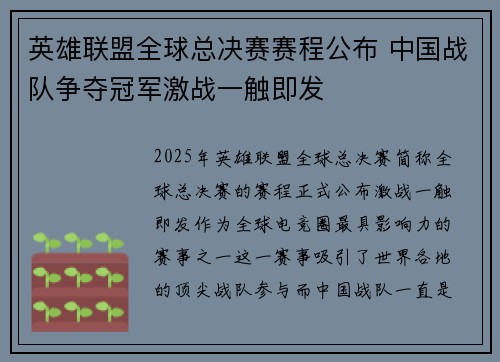 英雄联盟全球总决赛赛程公布 中国战队争夺冠军激战一触即发

2025年英雄联盟全球总决赛简称全球总决赛的赛程正式公布激战一触即发作为全球电竞圈最具影响力的赛事之一这一赛事吸引了世界各地的顶尖战队参与而中国战队一直是